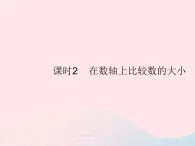 课时2　在数轴上比较数的大小